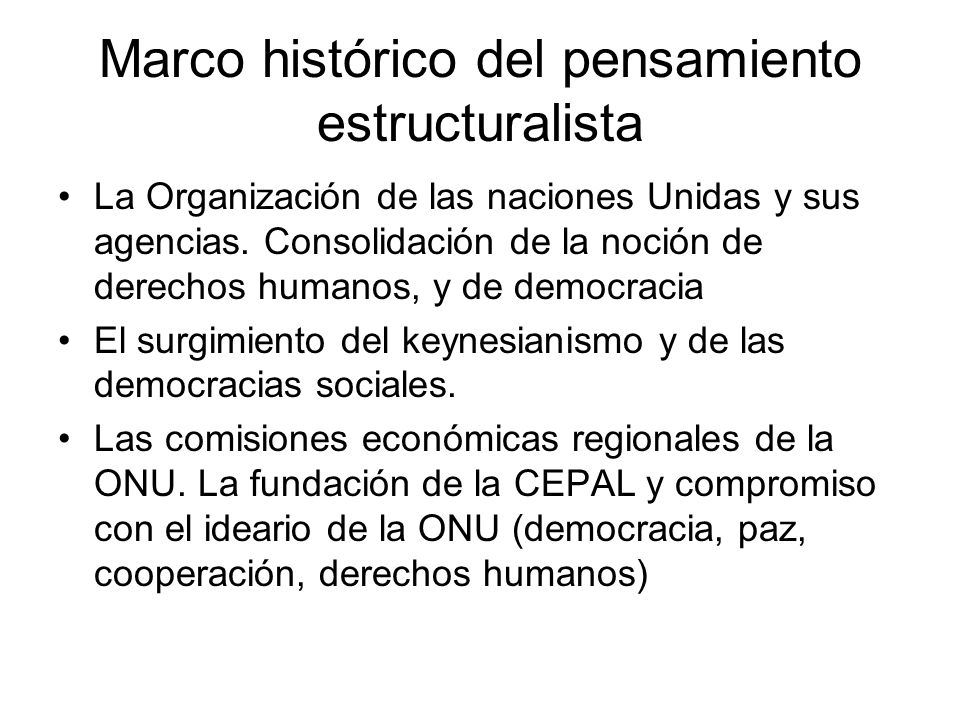 Marco histórico del pensamiento estructuralista

• La Organización de las naciones Unidas y sus agencias. Consolidación de la noción de derechos humanos, y de democracia
• El surgimiento del keynesianismo y de las democracias sociales.
• Las comisiones económicas regionales de la ONU. La fundación de la CEPAL y compromiso con el ideario de la ONU (democracia, paz, cooperación, derechos humanos)